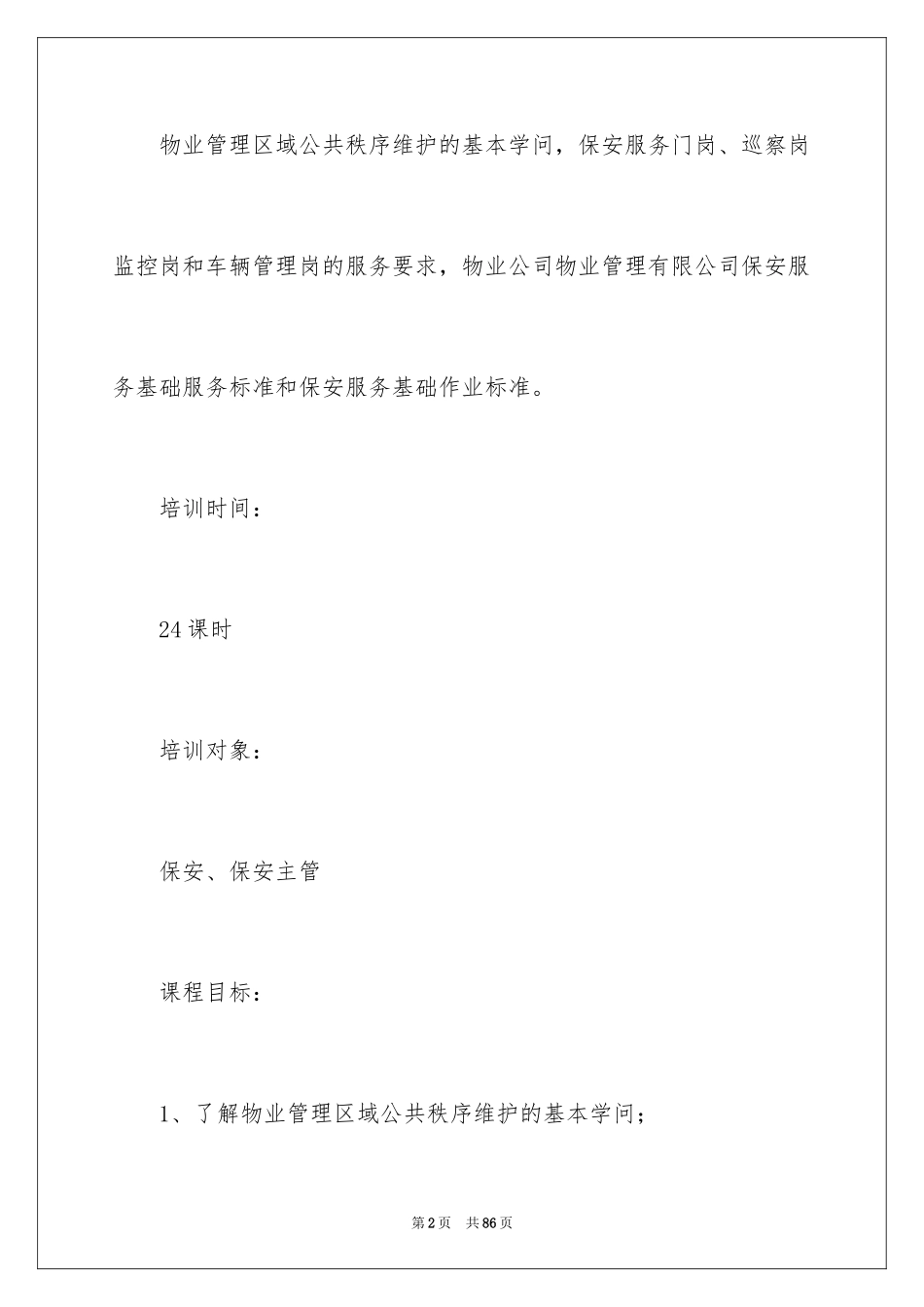 物业管理区域公共秩序维护的基本学问，保安服务门岗、巡察岗监控岗和车辆管理岗的服务要求，物业公司物业管理有限公司保安服务基础服务标准和保安服务基础作业标准。

培训时间：

24课时

培训对象：

保安、保安主管

课程目标：

1、了解物业管理区域公共秩序维护的基本学问；

第2页 共86页